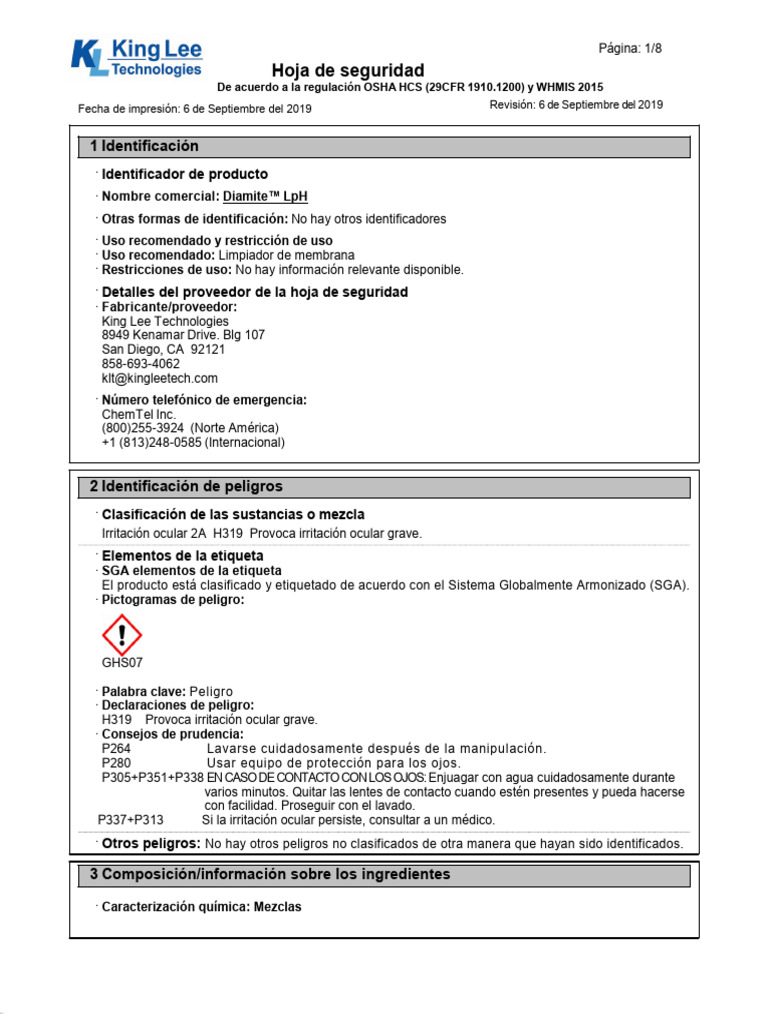 King Lee Technologies

Página: 1/8

Hoja de seguridad

De acuerdo a la regulación OSHA HCS (29CFR 1910.1200) y WHMIS 2015

Fecha de impresión: 6 de Septiembre del 2019

Revisión: 6 de Septiembre del 2019

1 Identificación

· Identificador de producto

· Nombre comercial: Diamite™ LpH

· Otras formas de identificación: No hay otros identificadores

· Uso recomendado y restricción de uso
· Uso recomendado: Limpiador de membrana
· Restricciones de uso: No hay información relevante disponible.

· Detalles del proveedor de la hoja de seguridad
· Fabricante/proveedor:
King Lee Technologies
8949 Kenamar Drive. Blg 107
San Diego, CA 92121
858-693-4062
klt@kingleetech.com

· Número telefónico de emergencia:
ChemTel Inc.
(800)255-3924 (Norte América)
+1 (813)248-0585 (Internacional)

2 Identificación de peligros

· Clasificación de las sustancias o mezcla
Irritación ocular 2A H319 Provoca irritación ocular grave.

· Elementos de la etiqueta
· SGA elementos de la etiqueta
El producto está clasificado y etiquetado de acuerdo con el Sistema Globalmente Armonizado (SGA).
· Pictogramas de peligro:

GHS07

· Palabra clave: Peligro
· Declaraciones de peligro:
H319 Provoca irritación ocular grave.
· Consejos de prudencia:
P264 Lavarse cuidadosamente después de la manipulación.
P280 Usar equipo de protección para los ojos.
P305+P351+P338 EN CASO DE CONTACTO CON LOS OJOS: Enjuagar con agua cuidadosamente durante varios minutos. Quitar las lentes de contacto cuando estén presentes y pueda hacerse con facilidad. Proseguir con el lavado.
P337+P313 Si la irritación ocular persiste, consultar a un médico.

· Otros peligros: No hay otros peligros no clasificados de otra manera que hayan sido identificados.

3 Composición/información sobre los ingredientes

· Caracterización química: Mezclas